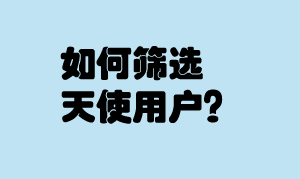 如何筛选
天使用户?